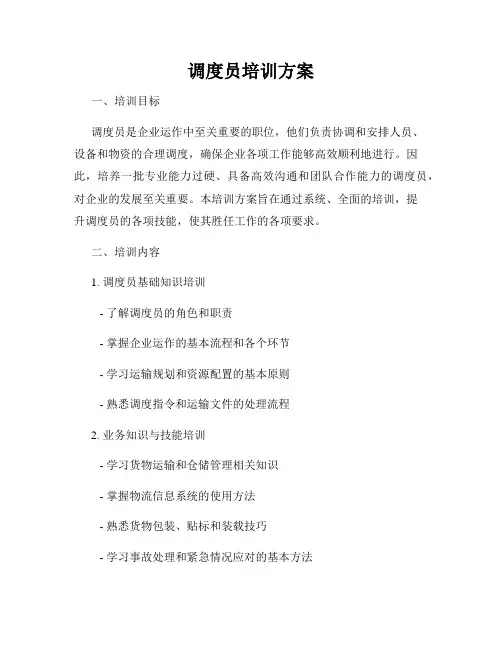 调度员培训方案

一、培训目标

调度员是企业运作中至关重要的职位，他们负责协调和安排人员、设备和物资的合理调度，确保企业各项工作能够高效顺利地进行。因此，培养一批专业能力过硬、具备高效沟通和团队合作能力的调度员，对企业的发展至关重要。本培训方案旨在通过系统、全面的培训，提升调度员的各项技能，使其胜任工作的各项要求。

二、培训内容

1. 调度员基础知识培训

- 了解调度员的角色和职责

- 掌握企业运作的基本流程和各个环节

- 学习运输规划和资源配置的基本原则

- 熟悉调度指令和运输文件的处理流程

2. 业务知识与技能培训

- 学习货物运输和仓储管理相关知识

- 掌握物流信息系统的使用方法

- 熟悉货物包装、贴标和装载技巧

- 学习事故处理和紧急情况应对的基本方法